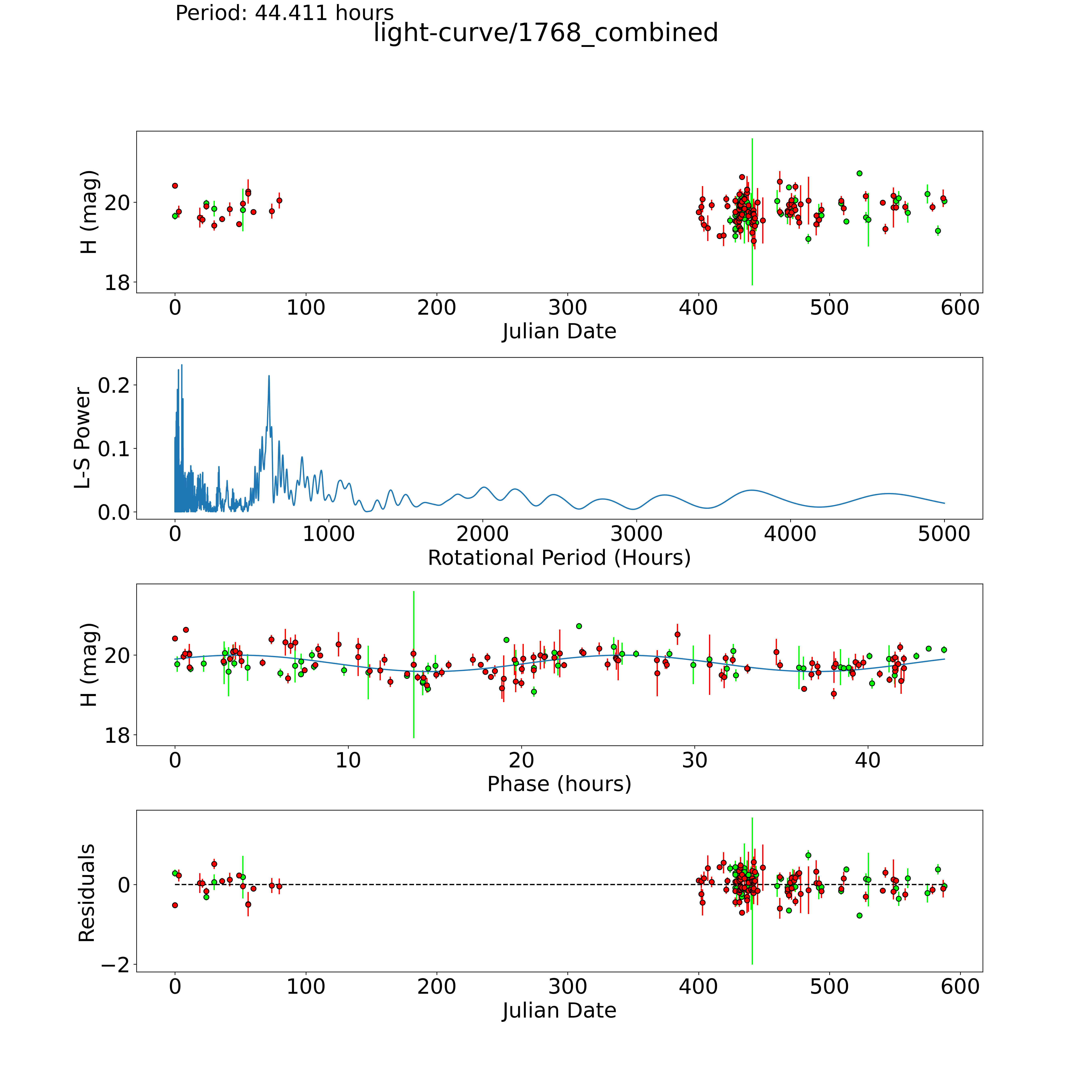 Period: 44.411 hours
light-curve/1768_combined

H (mag)
20
18
0
100
200
300
400
500
600
Julian Date

L-S Power
0.2
0.1
0.0
0
1000
2000
3000
4000
5000
Rotational Period (Hours)

H (mag)
20
18
0
10
20
30
40
Phase (hours)

Residuals
0
−2
0
100
200
300
400
500
600
Julian Date